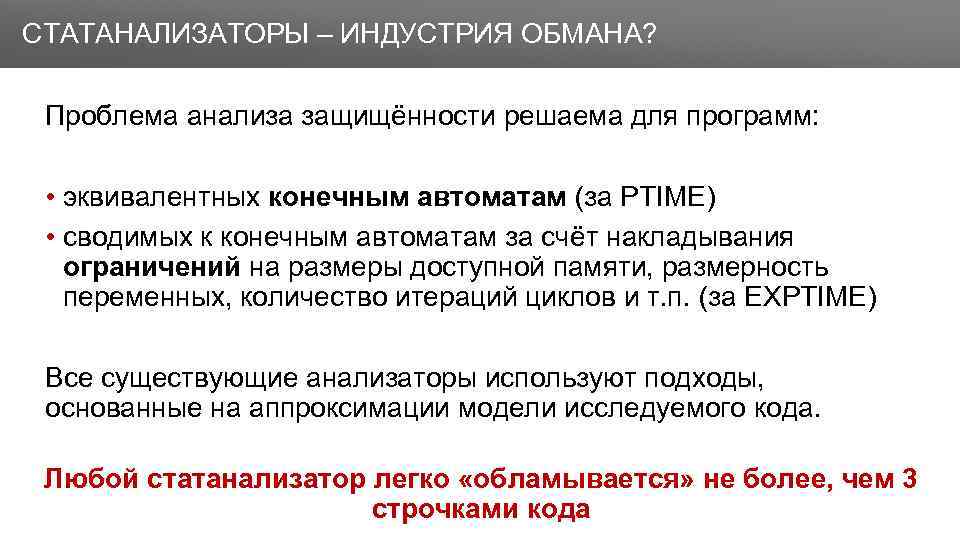 СТАТАНАЛИЗАТОРЫ – ИНДУСТРИЯ ОБМАНА?

Проблема анализа защищённости решаема для программ:

• эквивалентных конечным автоматам (за PTIME)
• сводимых к конечным автоматам за счёт накладывания ограничений на размеры доступной памяти, размерность переменных, количество итераций циклов и т.п. (за EXPTIME)

Все существующие анализаторы используют подходы, основанные на аппроксимации модели исследуемого кода.

Любой статанализатор легко «обламывается» не более, чем 3 строчками кода